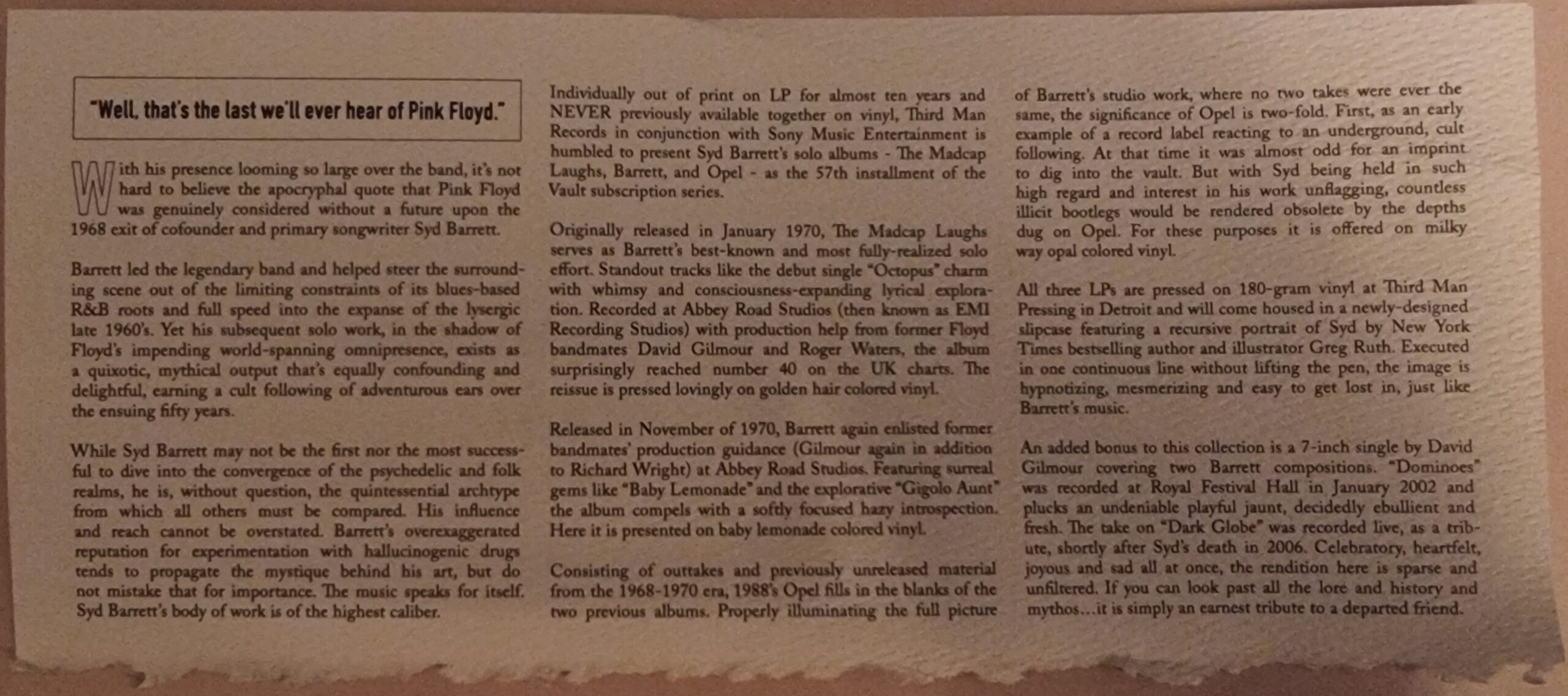 "Well, that's the last we'll ever hear of Pink Floyd."

With his presence looming so large over the band, it's not hard to believe the apocryphal quote that Pink Floyd was genuinely considered without a future upon the 1968 exit of cofounder and primary songwriter Syd Barrett.

Barrett led the legendary band and helped steer the surrounding scene out of the limiting constraints of its blues-based R&B roots and full speed into the expanse of the lysergic late 1960's. Yet his subsequent solo work, in the shadow of Floyd's impending world-spanning omnipresence, exists as a quixotic, mythical output that's equally confounding and delightful, earning a cult following of adventurous ears over the ensuing fifty years.

While Syd Barrett may not be the first nor the most successful to dive into the convergence of the psychedelic and folk realms, he is, without question, the quintessential archtype from which all others must be compared. His influence and reach cannot be overstated. Barrett's overexaggerated reputation for experimentation with hallucinogenic drugs tends to propagate the mystique behind his art, but do not mistake that for importance. The music speaks for itself. Syd Barrett's body of work is of the highest caliber.

Individually out of print on LP for almost ten years and NEVER previously available together on vinyl, Third Man Records in conjunction with Sony Music Entertainment is humbled to present Syd Barrett's solo albums - The Madcap Laughs, Barrett, and Opel - as the 57th installment of the Vault subscription series.

Originally released in January 1970, The Madcap Laughs serves as Barrett's best-known and most fully-realized solo effort. Standout tracks like the debut single "Octopus" charm with whimsy and consciousness-expanding lyrical exploration. Recorded at Abbey Road Studios (then known as EMI Recording Studios) with production help from former Floyd bandmates David Gilmour and Roger Waters, the album surprisingly reached number 40 on the UK charts. The reissue is pressed lovingly on golden hair colored vinyl.

Released in November of 1970, Barrett again enlisted former bandmates' production guidance (Gilmour again in addition to Richard Wright) at Abbey Road Studios. Featuring surreal gems like "Baby Lemonade" and the explorative "Gigolo Aunt" the album compels with a softly focused hazy introspection. Here it is presented on baby lemonade colored vinyl.

Consisting of outtakes and previously unreleased material from the 1968-1970 era, 1988's Opel fills in the blanks of the two previous albums. Properly illuminating the full picture of Barrett's studio work, where no two takes were ever the same, the significance of Opel is two-fold. First, as an early example of a record label reacting to an underground, cult following. At that time it was almost odd for an imprint to dig into the vault. But with Syd being held in such high regard and interest in his work unflagging, countless illicit bootlegs would be rendered obsolete by the depths dug on Opel. For these purposes it is offered on milky way opal colored vinyl.

All three LPs are pressed on 180-gram vinyl at Third Man Pressing in Detroit and will come housed in a newly-designed slipcase featuring a recursive portrait of Syd by New York Times bestselling author and illustrator Greg Ruth. Executed in one continuous line without lifting the pen, the image is hypnotizing, mesmerizing and easy to get lost in, just like Barrett's music.

An added bonus to this collection is a 7-inch single by David Gilmour covering two Barrett compositions. "Dominoes" was recorded at Royal Festival Hall in January 2002 and plucks an undeniable playful jaunt, decidedly ebullient and fresh. The take on "Dark Globe" was recorded live, as a tribute, shortly after Syd's death in 2006. Celebratory, heartfelt, joyous and sad all at once, the rendition here is sparse and unfiltered. If you can look past all the lore and history and mythos...it is simply an earnest tribute to a departed friend.